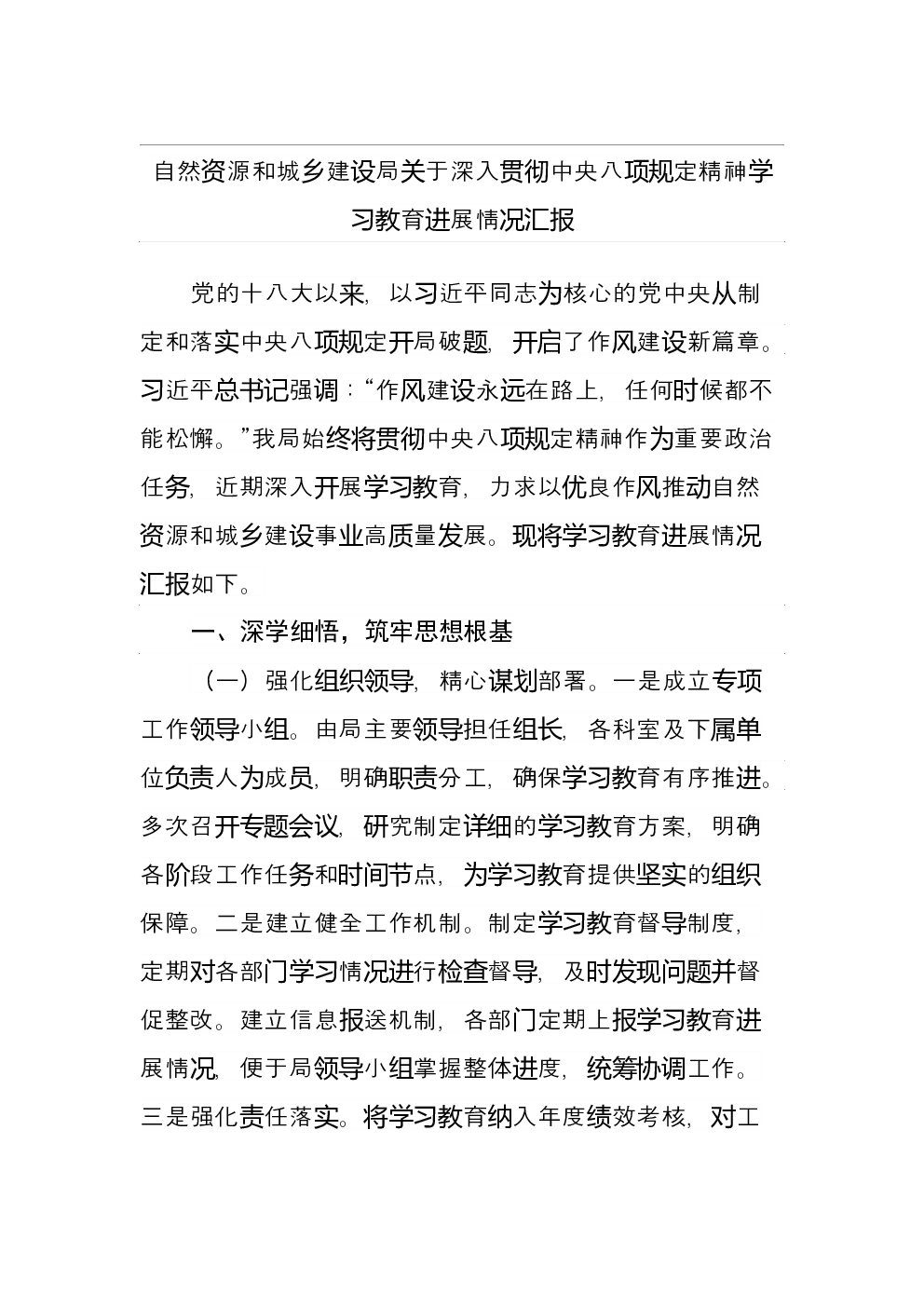 自然资源和城乡建设局关于深入贯彻中央八项规定精神学习教育进展情况汇报

党的十八大以来，以习近平同志为核心的党中央从制定和落实中央八项规定开局破题，开启了作风建设新篇章。习近平总书记强调：“作风建设永远在路上，任何时候都不能松懈。”我局始终将贯彻中央八项规定精神作为重要政治任务，近期深入开展学习教育，力求以优良作风推动自然资源和城乡建设事业高质量发展。现将学习教育进展情况汇报如下。

一、深学细悟，筑牢思想根基

（一）强化组织领导，精心谋划部署。一是成立专项工作领导小组。由局主要领导担任组长，各科室及下属单位负责人为成员，明确职责分工，确保学习教育有序推进。多次召开专题会议，研究制定详细的学习教育方案，明确各阶段工作任务和时间节点，为学习教育提供坚实的组织保障。二是建立健全工作机制。制定学习教育督导制度，定期对各部门学习情况进行检查督导，及时发现问题并督促整改。建立信息报送机制，各部门定期上报学习教育进展情况，便于局领导小组掌握整体进度，统筹协调工作。三是强化责任落实。将学习教育纳入年度绩效考核，对工